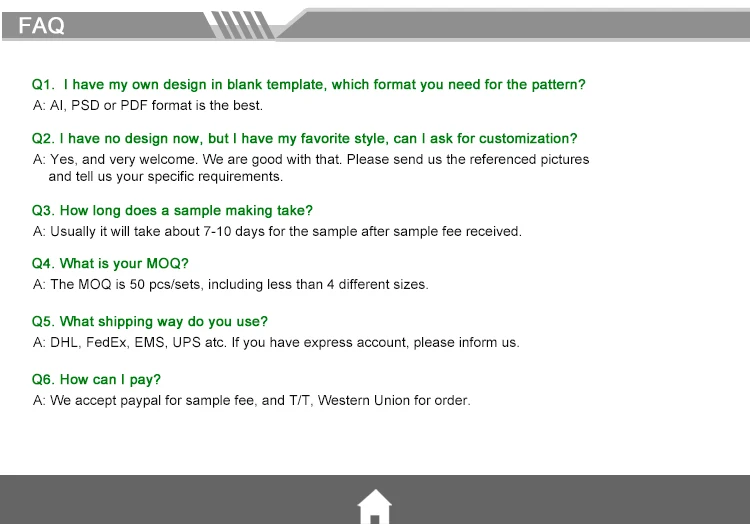 FAQ

Q1. I have my own design in blank template, which format you need for the pattern?
A: AI, PSD or PDF format is the best.

Q2. I have no design now, but I have my favorite style, can I ask for customization?
A: Yes, and very welcome. We are good with that. Please send us the referenced pictures and tell us your specific requirements.

Q3. How long does a sample making take?
A: Usually it will take about 7-10 days for the sample after sample fee received.

Q4. What is your MOQ?
A: The MOQ is 50 pcs/sets, including less than 4 different sizes.

Q5. What shipping way do you use?
A: DHL, FedEx, EMS, UPS atc. If you have express account, please inform us.

Q6. How can I pay?
A: We accept paypal for sample fee, and T/T, Western Union for order.